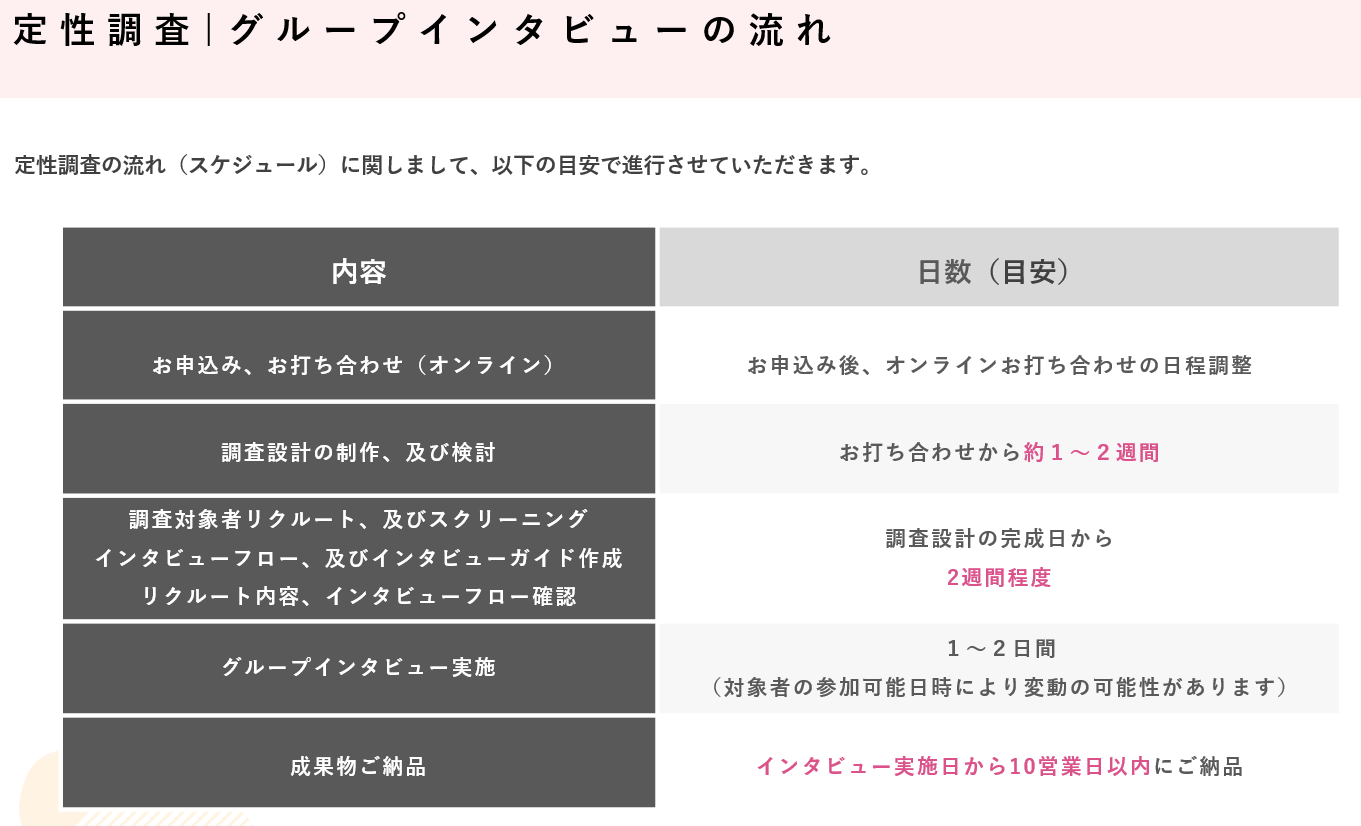 定性調査|グループインタビューの流れ

定性調査の流れ（スケジュール）に関しまして、以下の目安で進行させていただきます。

| 内容 | 日数（目安） |
|---|---|
| お申込み、お打ち合わせ（オンライン） | お申込み後、オンラインお打ち合わせの日程調整 |
| 調査設計の制作、及び検討 | お打ち合わせから約1～2週間 |
| 調査対象者リクルート、及びスクリーニング インタビューフロー、及びインタビューガイド作成 リクルート内容、インタビューフロー確認 | 調査設計の完成日から 2週間程度 |
| グループインタビュー実施 | 1～2日間 （対象者の参加可能日時により変動の可能性があります） |
| 成果物ご納品 | インタビュー実施日から10営業日以内にご納品 |